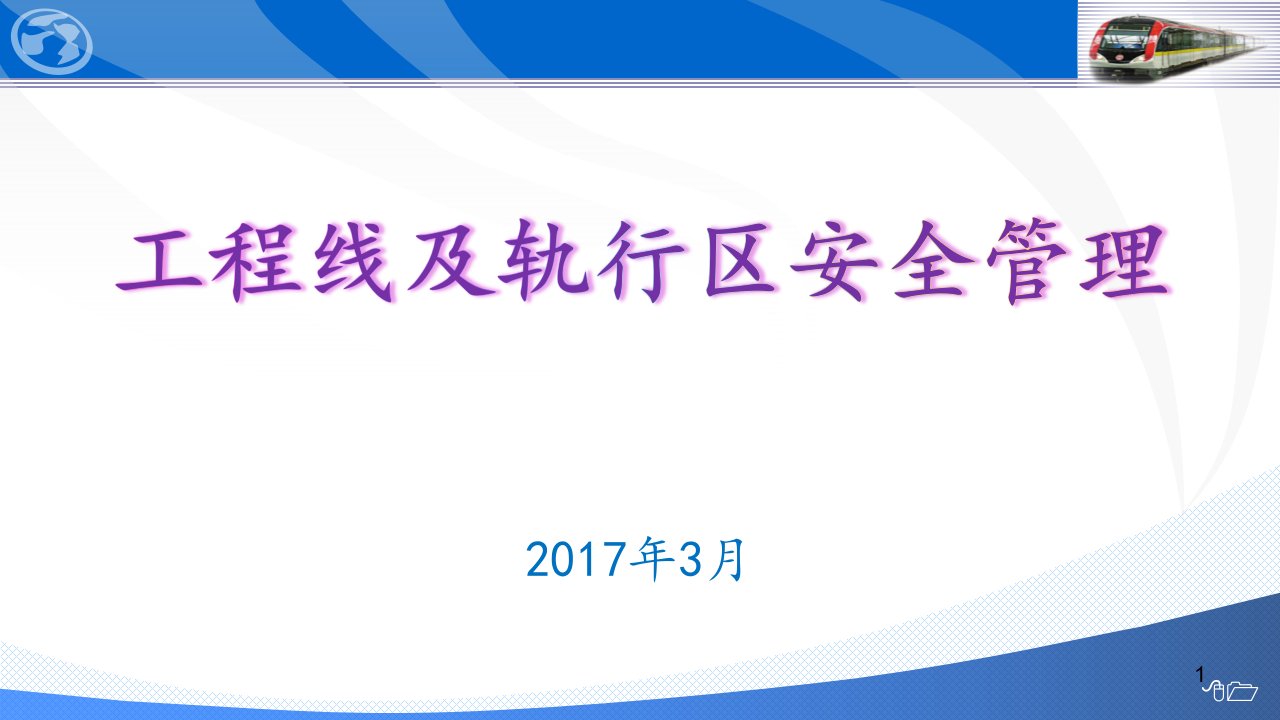 工程线及轨行区安全管理

2017年3月

1